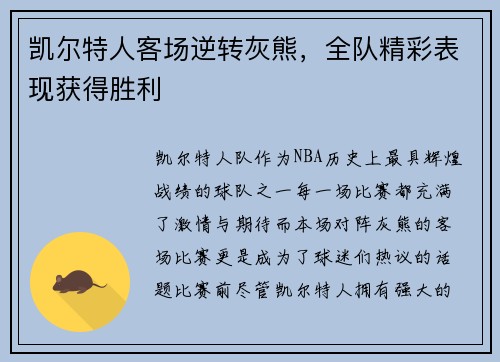 凯尔特人客场逆转灰熊，全队精彩表现获得胜利

凯尔特人队作为NBA历史上最具辉煌战绩的球队之一每一场比赛都充满了激情与期待而本场对阵灰熊的客场比赛更是成为了球迷们热议的话题比赛前尽管凯尔特人拥有强大的